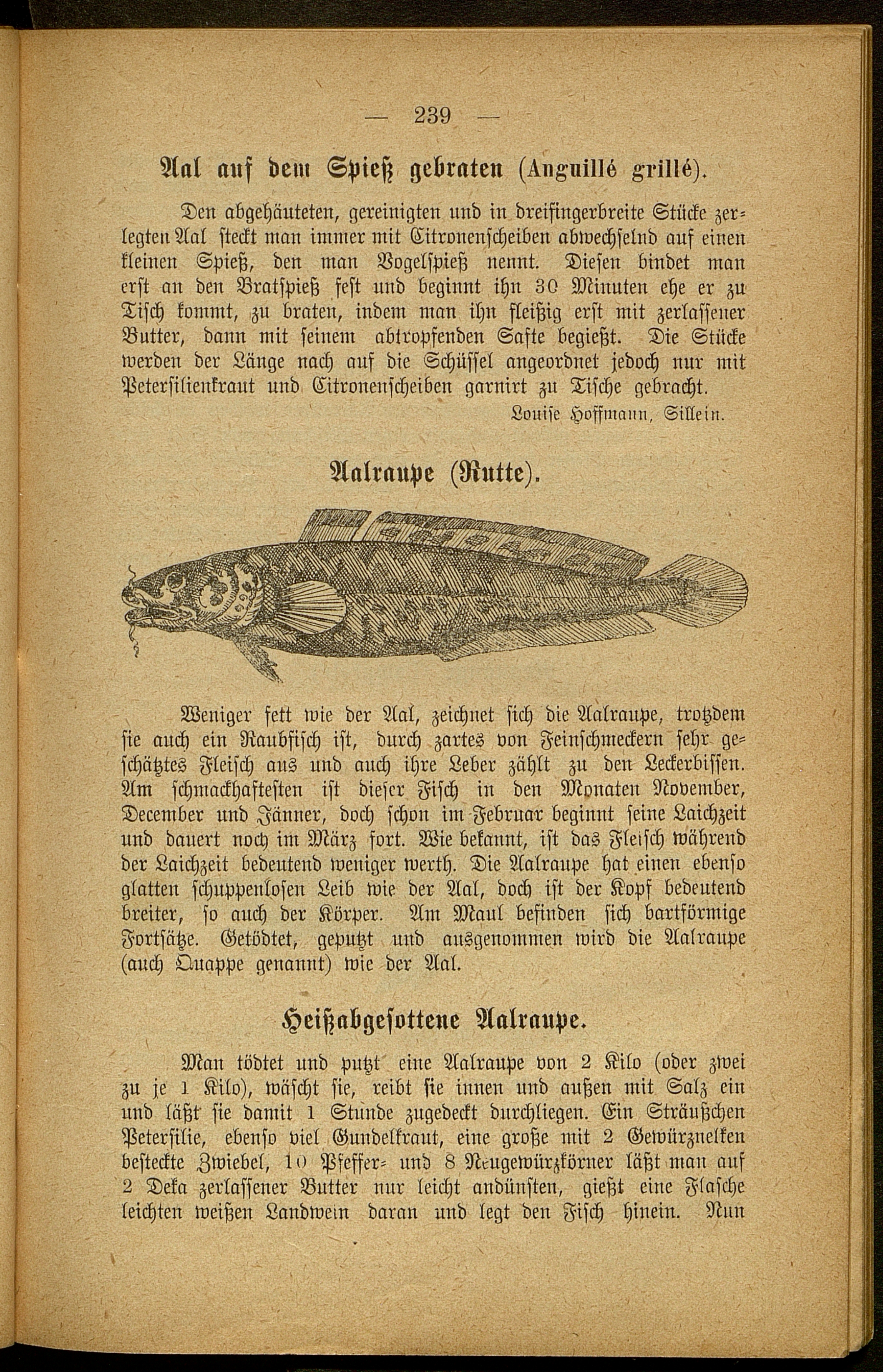 — 239 —

Aal auf dem Spieß gebraten (Anguillé grillé).

Den abgehäuteten, gereinigten und in dreifingerbreite Stücke zerlegten Aal steckt man immer mit Citronenscheiben abwechselnd auf einen kleinen Spieß, den man Vogelspieß nennt. Diesen bindet man erst an den Bratspieß fest und beginnt ihn 30 Minuten ehe er zu Tisch kommt, zu braten, indem man ihn fleißig erst mit zerlassener Butter, dann mit seinem abtropfenden Safte begießt. Die Stücke werden der Länge nach auf die Schüssel angeordnet jedoch nur mit Petersilienkraut und Citronenscheiben garnirt zu Tische gebracht.

Louise Hoffmann, Sillein.

Aalraupe (Rutte).

Weniger fett wie der Aal, zeichnet sich die Aalraupe, trotzdem sie auch ein Raubfisch ist, durch zartes von Feinschmeckern sehr geschätztes Fleisch aus und auch ihre Leber zählt zu den Leckerbissen. Am schmackhaftesten ist dieser Fisch in den Monaten November, December und Jänner, doch schon im Februar beginnt seine Laichzeit und dauert noch im März fort. Wie bekannt, ist das Fleisch während der Laichzeit bedeutend weniger werth. Die Aalraupe hat einen ebenso glatten schuppenlosen Leib wie der Aal, doch ist der Kopf bedeutend breiter, so auch der Körper. Am Maul befinden sich bartförmige Fortsätze. Getödtet, geputzt und ausgenommen wird die Aalraupe (auch Quappe genannt) wie der Aal.

Heißabgesottene Aalraupe.

Man tödtet und putzt eine Aalraupe von 2 Kilo (oder zwei zu je 1 Kilo), wäscht sie, reibt sie innen und außen mit Salz ein und läßt sie damit 1 Stunde zugedeckt durchliegen. Ein Sträußchen Petersilie, ebenso viel Gundelkraut, eine große mit 2 Gewürznelken besteckte Zwiebel, 10 Pfeffer- und 8 Neugewürzkörner läßt man auf 2 Deka zerlassener Butter nur leicht andünsten, gießt eine Flasche leichten weißen Landwein daran und legt den Fisch hinein. Nun